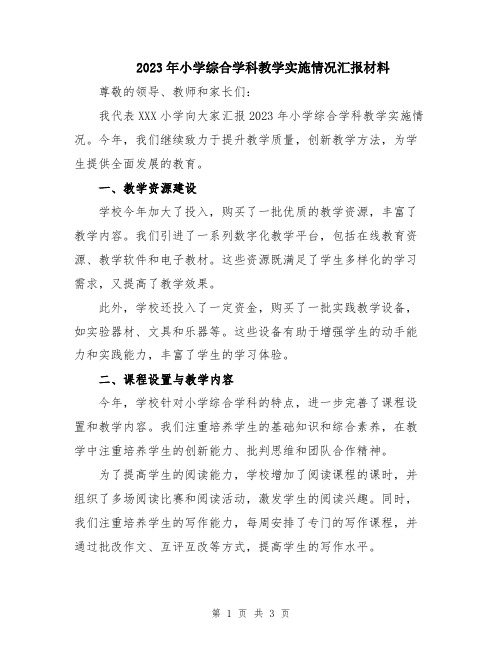 2023年小学综合学科教学实施情况汇报材料

尊敬的领导、教师和家长们：

我代表XXX小学向大家汇报2023年小学综合学科教学实施情况。今年，我们继续致力于提升教学质量，创新教学方法，为学生提供全面发展的教育。

一、教学资源建设

学校今年加大了投入，购买了一批优质的教学资源，丰富了教学内容。我们引进了一系列数字化教学平台，包括在线教育资源、教学软件和电子教材。这些资源既满足了学生多样化的学习需求，又提高了教学效果。

此外，学校还投入了一定资金，购买了一批实践教学设备，如实验器材、文具和乐器等。这些设备有助于增强学生的动手能力和实践能力，丰富了学生的学习体验。

二、课程设置与教学内容

今年，学校针对小学综合学科的特点，进一步完善了课程设置和教学内容。我们注重培养学生的基础知识和综合素养，在教学中注重培养学生的创新能力、批判思维和团队合作精神。

为了提高学生的阅读能力，学校增加了阅读课程的课时，并组织了多场阅读比赛和阅读活动，激发学生的阅读兴趣。同时，我们注重培养学生的写作能力，每周安排了专门的写作课程，并通过批改作文、互评互改等方式，提高学生的写作水平。

第 1 页 共 3 页